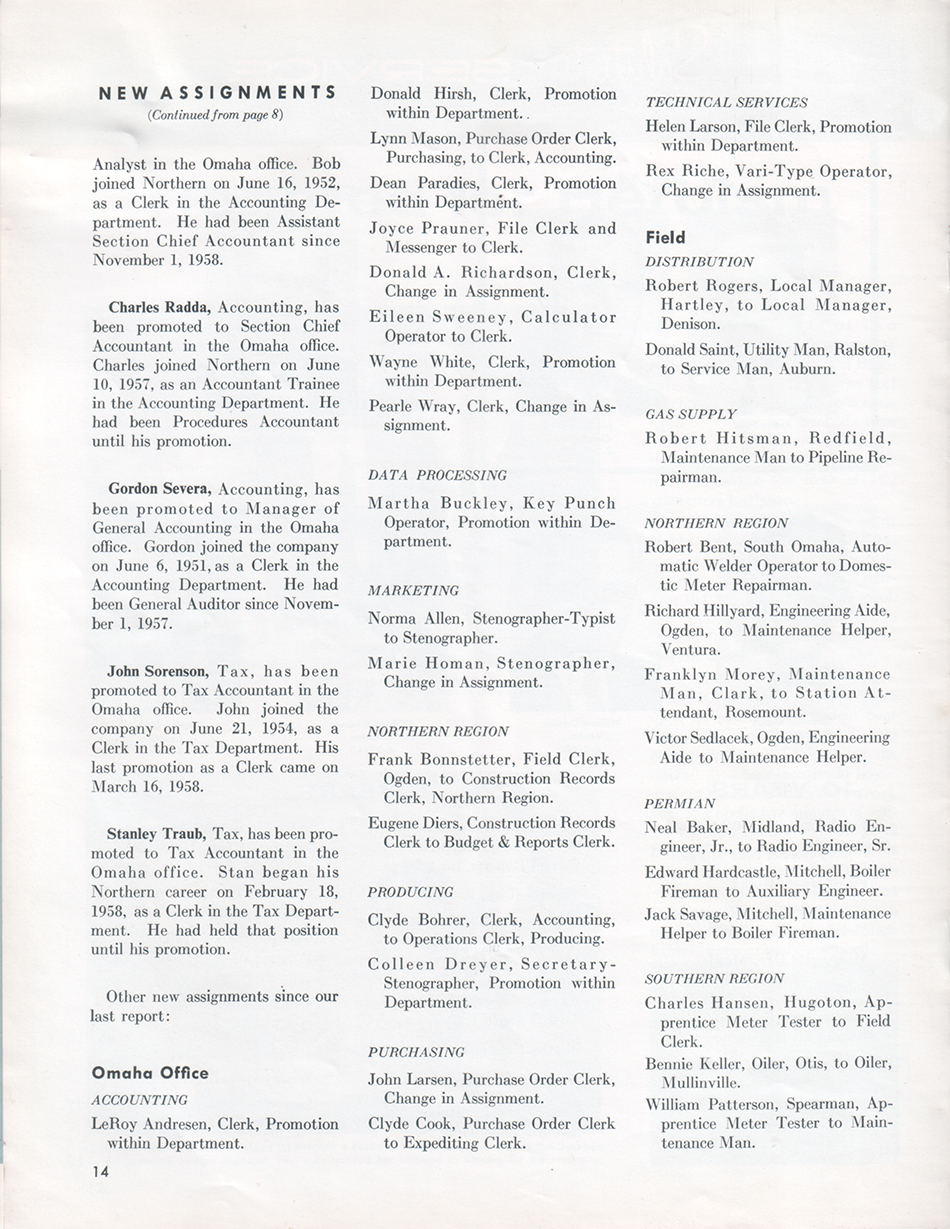 NEW ASSIGNMENTS
(Continued from page 8)

Analyst in the Omaha office. Bob joined Northern on June 16, 1952, as a Clerk in the Accounting Department. He had been Assistant Section Chief Accountant since November 1, 1958.

Charles Radda, Accounting, has been promoted to Section Chief Accountant in the Omaha office. Charles joined Northern on June 10, 1957, as an Accountant Trainee in the Accounting Department. He had been Procedures Accountant until his promotion.

Gordon Severa, Accounting, has been promoted to Manager of General Accounting in the Omaha office. Gordon joined the company on June 6, 1951, as a Clerk in the Accounting Department. He had been General Auditor since November 1, 1957.

John Sorenson, Tax, has been promoted to Tax Accountant in the Omaha office. John joined the company on June 21, 1954, as a Clerk in the Tax Department. His last promotion as a Clerk came on March 16, 1958.

Stanley Traub, Tax, has been promoted to Tax Accountant in the Omaha office. Stan began his Northern career on February 18, 1958, as a Clerk in the Tax Department. He had held that position until his promotion.

Other new assignments since our last report:

Omaha Office

ACCOUNTING

LeRoy Andresen, Clerk, Promotion within Department.

Donald Hirsh, Clerk, Promotion within Department.

Lynn Mason, Purchase Order Clerk, Purchasing, to Clerk, Accounting.

Dean Paradies, Clerk, Promotion within Department.

Joyce Prauner, File Clerk and Messenger to Clerk.

Donald A. Richardson, Clerk, Change in Assignment.

Eileen Sweeney, Calculator Operator to Clerk.

Wayne White, Clerk, Promotion within Department.

Pearle Wray, Clerk, Change in Assignment.

DATA PROCESSING

Martha Buckley, Key Punch Operator, Promotion within Department.

MARKETING

Norma Allen, Stenographer-Typist to Stenographer.

Marie Homan, Stenographer, Change in Assignment.

NORTHERN REGION

Frank Bonnstetter, Field Clerk, Ogden, to Construction Records Clerk, Northern Region.

Eugene Diers, Construction Records Clerk to Budget & Reports Clerk.

PRODUCING

Clyde Bohrer, Clerk, Accounting, to Operations Clerk, Producing.

Colleen Dreyer, Secretary-Stenographer, Promotion within Department.

PURCHASING

John Larsen, Purchase Order Clerk, Change in Assignment.

Clyde Cook, Purchase Order Clerk to Expediting Clerk.

TECHNICAL SERVICES

Helen Larson, File Clerk, Promotion within Department.

Rex Riche, Vari-Type Operator, Change in Assignment.

Field

DISTRIBUTION

Robert Rogers, Local Manager, Hartley, to Local Manager, Denison.

Donald Saint, Utility Man, Ralston, to Service Man, Auburn.

GAS SUPPLY

Robert Hitsman, Redfield, Maintenance Man to Pipeline Repairman.

NORTHERN REGION

Robert Bent, South Omaha, Automatic Welder Operator to Domestic Meter Repairman.

Richard Hillyard, Engineering Aide, Ogden, to Maintenance Helper, Ventura.

Franklyn Morey, Maintenance Man, Clark, to Station Attendant, Rosemount.

Victor Sedlacek, Ogden, Engineering Aide to Maintenance Helper.

PERMIAN

Neal Baker, Midland, Radio Engineer, Jr., to Radio Engineer, Sr.

Edward Hardcastle, Mitchell, Boiler Fireman to Auxiliary Engineer.

Jack Savage, Mitchell, Maintenance Helper to Boiler Fireman.

SOUTHERN REGION

Charles Hansen, Hugoton, Apprentice Meter Tester to Field Clerk.

Bennie Keller, Oiler, Otis, to Oiler, Mullinville.

William Patterson, Spearman, Apprentice Meter Tester to Maintenance Man.

14